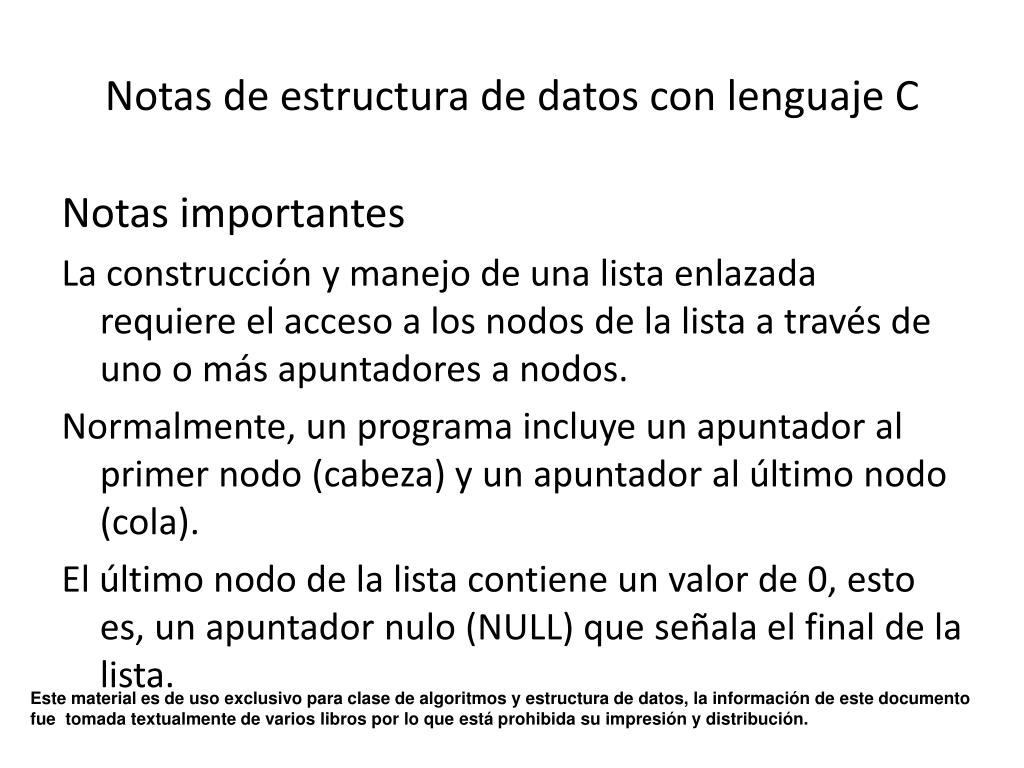 Notas de estructura de datos con lenguaje C

Notas importantes

La construcción y manejo de una lista enlazada requiere el acceso a los nodos de la lista a través de uno o más apuntadores a nodos.

Normalmente, un programa incluye un apuntador al primer nodo (cabeza) y un apuntador al último nodo (cola).

El último nodo de la lista contiene un valor de 0, esto es, un apuntador nulo (NULL) que señala el final de la lista.

Este material es de uso exclusivo para clase de algoritmos y estructura de datos, la información de este documento fue tomada textualmente de varios libros por lo que está prohibida su impresión y distribución.